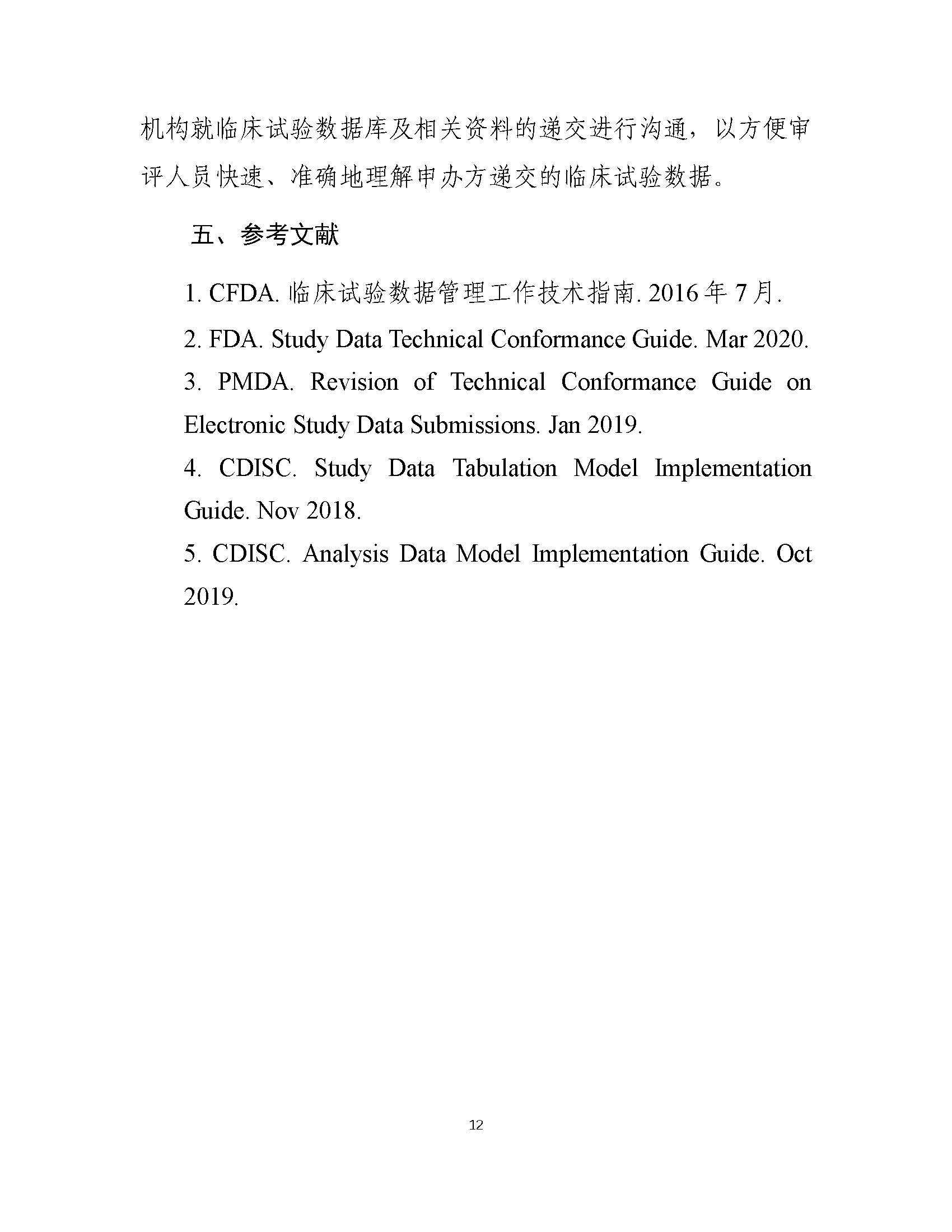 机构就临床试验数据库及相关资料的递交进行沟通，以方便审评人员快速、准确地理解申办方递交的临床试验数据。

五、参考文献

1. CFDA. 临床试验数据管理工作技术指南. 2016 年 7 月.

2. FDA. Study Data Technical Conformance Guide. Mar 2020.

3. PMDA. Revision of Technical Conformance Guide on Electronic Study Data Submissions. Jan 2019.

4. CDISC. Study Data Tabulation Model Implementation Guide. Nov 2018.

5. CDISC. Analysis Data Model Implementation Guide. Oct 2019.

12